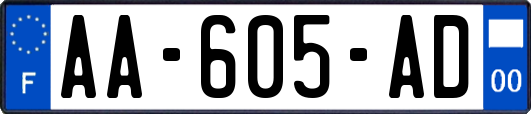 F
AA-605-AD
00